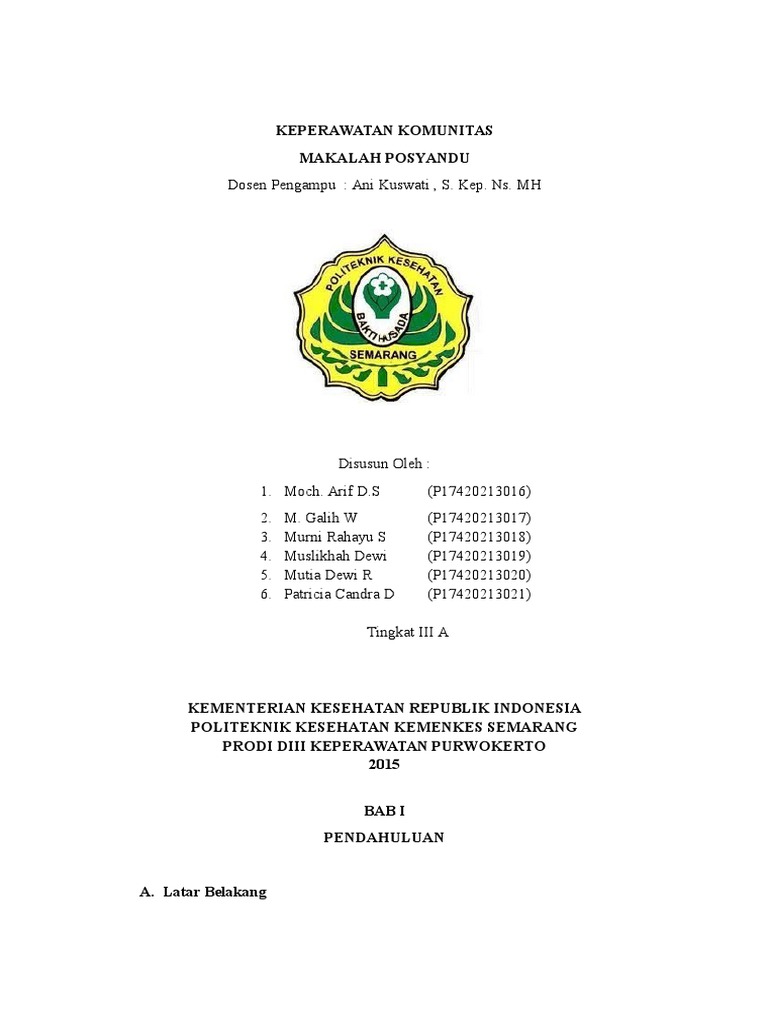 KEPERAWATAN KOMUNITAS

MAKALAH POSYANDU

Dosen Pengampu : Ani Kuswati , S. Kep. Ns. MH

POLITEKNIK KESEHATAN
BAKTI HUSADA
SEMARANG

Disusun Oleh :

1. Moch. Arif D.S (P17420213016)
2. M. Galih W (P17420213017)
3. Murni Rahayu S (P17420213018)
4. Muslikhah Dewi (P17420213019)
5. Mutia Dewi R (P17420213020)
6. Patricia Candra D (P17420213021)

Tingkat III A

KEMENTERIAN KESEHATAN REPUBLIK INDONESIA
POLITEKNIK KESEHATAN KEMENKES SEMARANG
PRODI DIII KEPERAWATAN PURWOKERTO
2015

BAB I

PENDAHULUAN

A. Latar Belakang